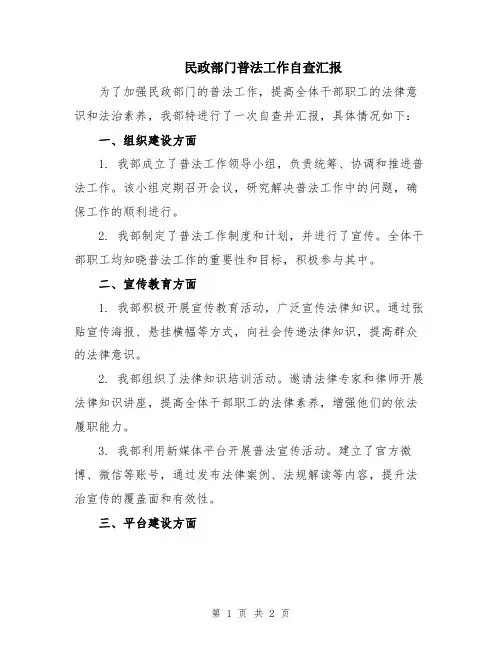 民政部门普法工作自查汇报

为了加强民政部门的普法工作，提高全体干部职工的法律意识和法治素养，我部特进行了一次自查并汇报，具体情况如下：

一、组织建设方面

1. 我部成立了普法工作领导小组，负责统筹、协调和推进普法工作。该小组定期召开会议，研究解决普法工作中的问题，确保工作的顺利进行。

2. 我部制定了普法工作制度和计划，并进行了宣传。全体干部职工均知晓普法工作的重要性和目标，积极参与其中。

二、宣传教育方面

1. 我部积极开展宣传教育活动，广泛宣传法律知识。通过张贴宣传海报、悬挂横幅等方式，向社会传递法律知识，提高群众的法律意识。

2. 我部组织了法律知识培训活动。邀请法律专家和律师开展法律知识讲座，提高全体干部职工的法律素养，增强他们的依法履职能力。

3. 我部利用新媒体平台开展普法宣传活动。建立了官方微博、微信等账号，通过发布法律案例、法规解读等内容，提升法治宣传的覆盖面和有效性。

三、平台建设方面

第 1 页 共 2 页